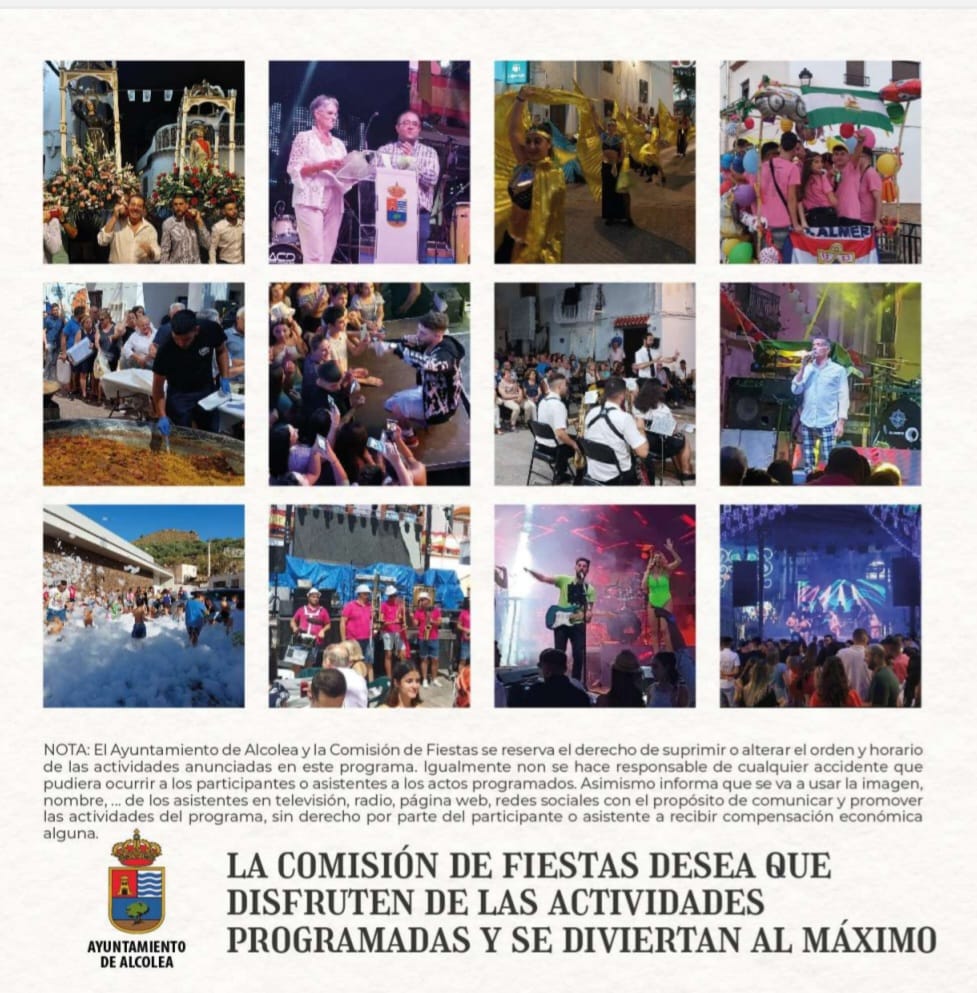 ALMER

NOTA: El Ayuntamiento de Alcolea y la Comisión de Fiestas se reserva el derecho de suprimir o alterar el orden y horario de las actividades anunciadas en este programa. Igualmente non se hace responsable de cualquier accidente que pudiera ocurrir a los participantes o asistentes a los actos programados. Asimismo informa que se va a usar la imagen, nombre, ... de los asistentes en televisión, radio, página web, redes sociales con el propósito de comunicar y promover las actividades del programa, sin derecho por parte del participante o asistente a recibir compensación económica alguna.

AYUNTAMIENTO DE ALCOLEA

LA COMISIÓN DE FIESTAS DESEA QUE DISFRUTEN DE LAS ACTIVIDADES PROGRAMADAS Y SE DIVIERTAN AL MÁXIMO